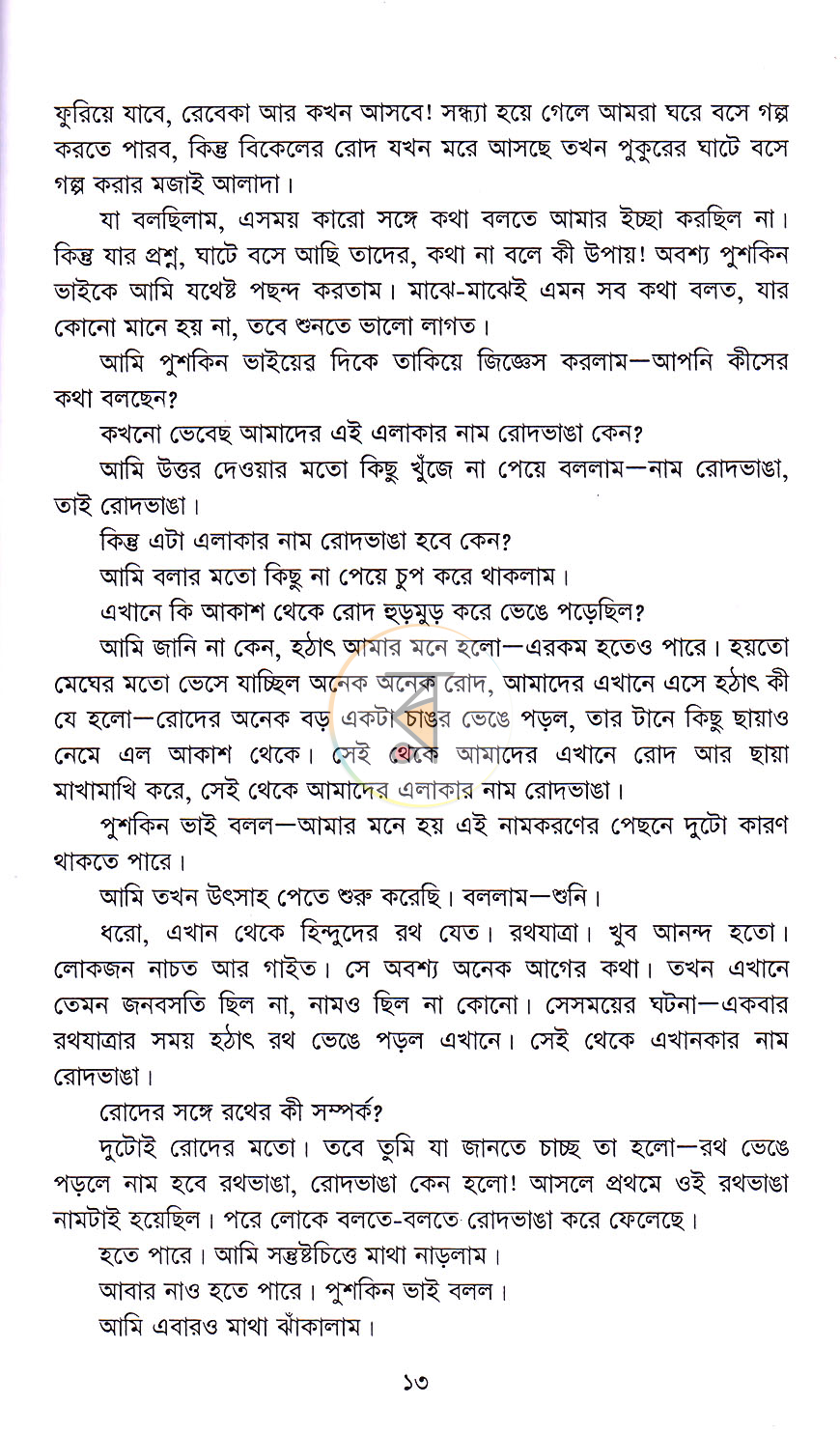 ফুরিয়ে যাবে, রেবেকা আর কখন আসবে! সন্ধ্যা হয়ে গেলে আমরা ঘরে বসে গল্প করতে পারব, কিন্তু বিকেলের রোদ যখন মরে আসছে তখন পুকুরের ঘাটে বসে গল্প করার মজাই আলাদা।

যা বলছিলাম, এসময় কারো সঙ্গে কথা বলতে আমার ইচ্ছা করছিল না। কিন্তু যার প্রশ্ন, ঘাটে বসে আছি তাদের, কথা না বলে কী উপায়! অবশ্য পুশকিন ভাইকে আমি যথেষ্ট পছন্দ করতাম। মাঝে-মাঝেই এমন সব কথা বলত, যার কোনো মানে হয় না, তবে শুনতে ভালো লাগত।

আমি পুশকিন ভাইয়ের দিকে তাকিয়ে জিজ্ঞেস করলাম—আপনি কীসের কথা বলছেন?

কখনো ভেবেছ আমাদের এই এলাকার নাম রোদভাঙা কেন?

আমি উত্তর দেওয়ার মতো কিছু খুঁজে না পেয়ে বললাম—নাম রোদভাঙা, তাই রোদভাঙা।

কিন্তু এটা এলাকার নাম রোদভাঙা হবে কেন?

আমি বলার মতো কিছু না পেয়ে চুপ করে থাকলাম।

এখানে কি আকাশ থেকে রোদ হুড়মুড় করে ভেঙে পড়েছিল?

আমি জানি না কেন, হঠাৎ আমার মনে হলো—এরকম হতেও পারে। হয়তো মেঘের মতো ভেসে যাচ্ছিল অনেক অনেক রোদ, আমাদের এখানে এসে হঠাৎ কী যে হলো—রোদের অনেক বড় একটা চাঙর ভেঙে পড়ল, তার টানে কিছু ছায়াও নেমে এল আকাশ থেকে। সেই থেকে আমাদের এখানে রোদ আর ছায়া মাখামাখি করে, সেই থেকে আমাদের এলাকার নাম রোদভাঙা।

পুশকিন ভাই বলল—আমার মনে হয় এই নামকরণের পেছনে দুটো কারণ থাকতে পারে।

আমি তখন উৎসাহ পেতে শুরু করেছি। বললাম—শুনি।

ধরো, এখান থেকে হিন্দুদের রথ যেত। রথযাত্রা। খুব আনন্দ হতো। লোকজন নাচত আর গাইত। সে অবশ্য অনেক আগের কথা। তখন এখানে তেমন জনবসতি ছিল না, নামও ছিল না কোনো। সেসময়ের ঘটনা—একবার রথযাত্রার সময় হঠাৎ রথ ভেঙে পড়ল এখানে। সেই থেকে এখানকার নাম রোদভাঙা।

রোদের সঙ্গে রথের কী সম্পর্ক?

দুটোই রোদের মতো। তবে তুমি যা জানতে চাচ্ছ তা হলো—রথ ভেঙে পড়লে নাম হবে রথভাঙা, রোদভাঙা কেন হলো! আসলে প্রথমে ওই রথভাঙা নামটাই হয়েছিল। পরে লোকে বলতে-বলতে রোদভাঙা করে ফেলেছে।

হতে পারে। আমি সন্তুষ্টচিত্তে মাথা নাড়লাম।

আবার নাও হতে পারে। পুশকিন ভাই বলল।

আমি এবারও মাথা ঝাঁকালাম।

১৩